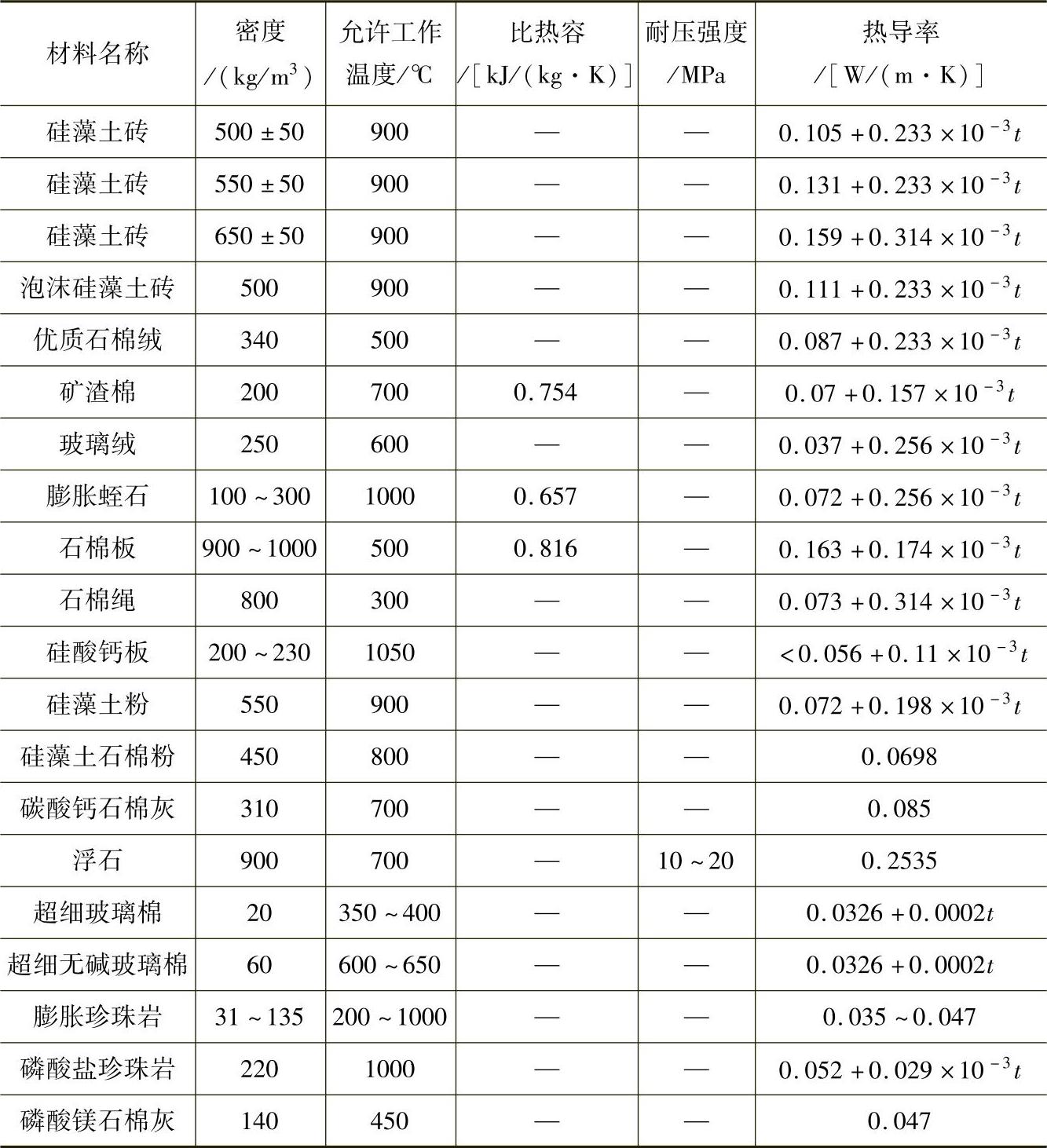 | 材料名称 | 密度 /(kg/m$^3$) | 允许工作温度/℃ | 比热容 /[kJ/(kg·K)] | 耐压强度 /MPa | 热导率 /[W/(m·K)] |
|---|---|---|---|---|---|
| 硅藻土砖 | 500±50 | 900 | — | — | $0.105+0.233\times10^{-3}t$ |
| 硅藻土砖 | 550±50 | 900 | — | — | $0.131+0.233\times10^{-3}t$ |
| 硅藻土砖 | 650±50 | 900 | — | — | $0.159+0.314\times10^{-3}t$ |
| 泡沫硅藻土砖 | 500 | 900 | — | — | $0.111+0.233\times10^{-3}t$ |
| 优质石棉绒 | 340 | 500 | — | — | $0.087+0.233\times10^{-3}t$ |
| 矿渣棉 | 200 | 700 | 0.754 | — | $0.07+0.157\times10^{-3}t$ |
| 玻璃绒 | 250 | 600 | — | — | $0.037+0.256\times10^{-3}t$ |
| 膨胀蛭石 | 100~300 | 1000 | 0.657 | — | $0.072+0.256\times10^{-3}t$ |
| 石棉板 | 900~1000 | 500 | 0.816 | — | $0.163+0.174\times10^{-3}t$ |
| 石棉绳 | 800 | 300 | — | — | $0.073+0.314\times10^{-3}t$ |
| 硅酸钙板 | 200~230 | 1050 | — | — | $<0.056+0.11\times10^{-3}t$ |
| 硅藻土粉 | 550 | 900 | — | — | $0.072+0.198\times10^{-3}t$ |
| 硅藻土石棉粉 | 450 | 800 | — | — | 0.0698 |
| 碳酸钙石棉灰 | 310 | 700 | — | — | 0.085 |
| 浮石 | 900 | 700 | — | 10~20 | 0.2535 |
| 超细玻璃棉 | 20 | 350~400 | — | — | $0.0326+0.0002t$ |
| 超细无碱玻璃棉 | 60 | 600~650 | — | — | $0.0326+0.0002t$ |
| 膨胀珍珠岩 | 31~135 | 200~1000 | — | — | 0.035~0.047 |
| 磷酸盐珍珠岩 | 220 | 1000 | — | — | $0.052+0.029\times10^{-3}t$ |
| 磷酸镁石棉灰 | 140 | 450 | — | — | 0.047 |